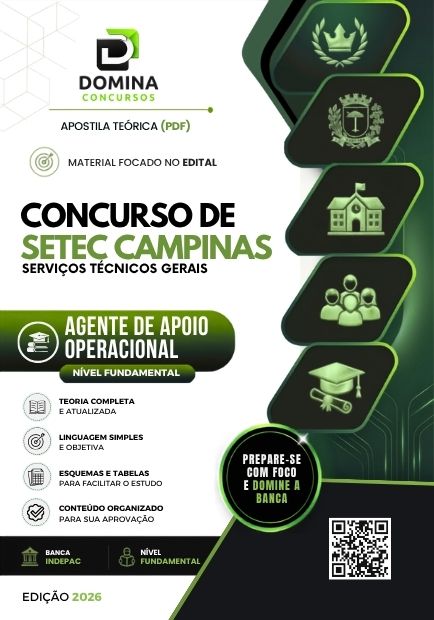 DOMINA
CONCURSOS

APOSTILA TEÓRICA (PDF)

MATERIAL FOCADO NO EDITAL

CONCURSO DE
SETEC CAMPINAS
SERVIÇOS TÉCNICOS GERAIS

AGENTE DE APOIO OPERACIONAL
NÍVEL FUNDAMENTAL

TEORIA COMPLETA
E ATUALIZADA

LINGUAGEM SIMPLES
E OBJETIVA

ESQUEMAS E TABELAS
PARA FACILITAR O ESTUDO

CONTEÚDO ORGANIZADO
PARA SUA APROVAÇÃO

PREPARE-SE COM FOCO E DOMINE A BANCA

BANCA
INDEPAC

NÍVEL
FUNDAMENTAL

EDIÇÃO 2026